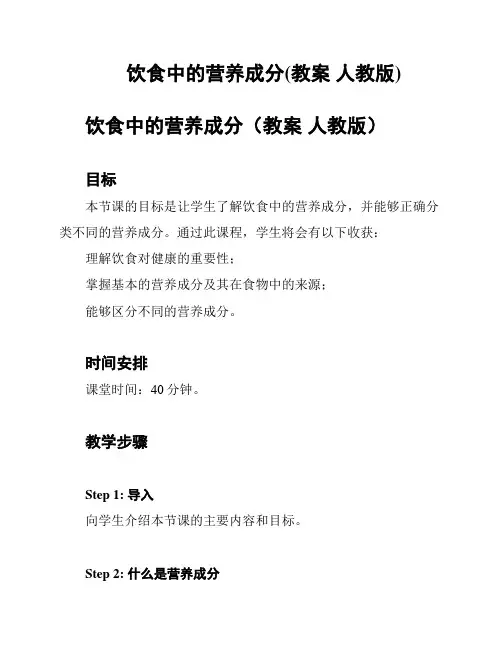 饮食中的营养成分(教案 人教版)

饮食中的营养成分（教案 人教版）

目标

本节课的目标是让学生了解饮食中的营养成分，并能够正确分类不同的营养成分。通过此课程，学生将会有以下收获：

理解饮食对健康的重要性；

掌握基本的营养成分及其在食物中的来源；

能够区分不同的营养成分。

时间安排

课堂时间：40 分钟。

教学步骤

Step 1: 导入

向学生介绍本节课的主要内容和目标。

Step 2: 什么是营养成分